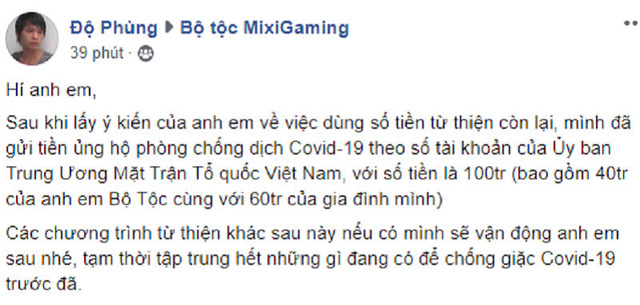 Độ Phùng ▶ Bộ tộc MixiGaming
39 phút ·

Hí anh em,

Sau khi lấy ý kiến của anh em về việc dùng số tiền từ thiện còn lại, mình đã gửi tiền ủng hộ phòng chống dịch Covid-19 theo số tài khoản của Ủy ban Trung Ương Mặt Trận Tổ quốc Việt Nam, với số tiền là 100tr (bao gồm 40tr của anh em Bộ Tộc cùng với 60tr của gia đình mình)

Các chương trình từ thiện khác sau này nếu có mình sẽ vận động anh em sau nhé, tạm thời tập trung hết những gì đang có để chống giặc Covid-19 trước đã.